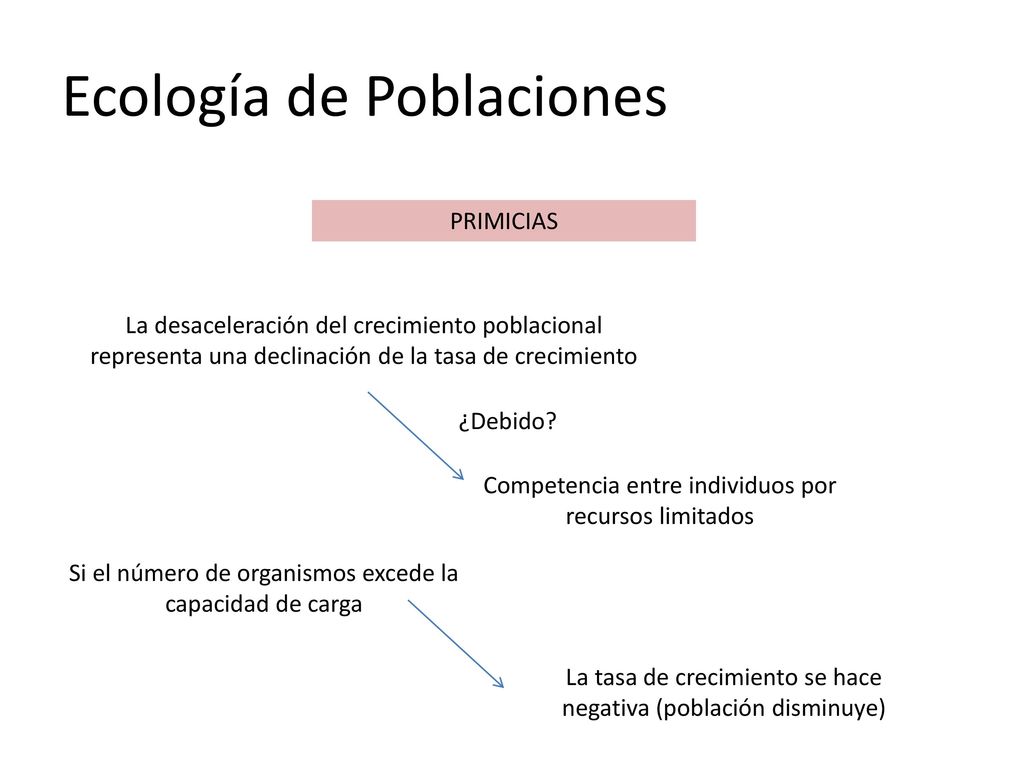 Ecología de Poblaciones

PRIMICIAS

La desaceleración del crecimiento poblacional representa una declinación de la tasa de crecimiento

¿Debido?

Competencia entre individuos por recursos limitados

Si el número de organismos excede la capacidad de carga

La tasa de crecimiento se hace negativa (población disminuye)